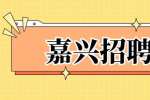 嘉兴招聘